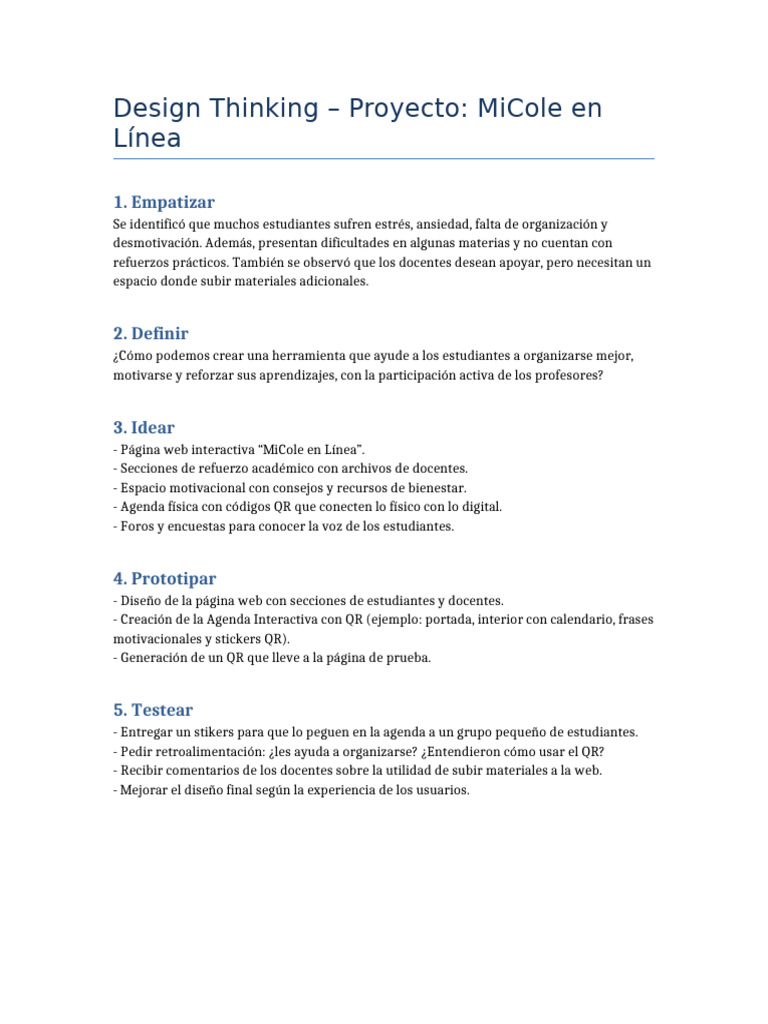 Design Thinking – Proyecto: MiCole en Línea

1. Empatizar

Se identificó que muchos estudiantes sufren estrés, ansiedad, falta de organización y desmotivación. Además, presentan dificultades en algunas materias y no cuentan con refuerzos prácticos. También se observó que los docentes desean apoyar, pero necesitan un espacio donde subir materiales adicionales.

2. Definir

¿Cómo podemos crear una herramienta que ayude a los estudiantes a organizarse mejor, motivarse y reforzar sus aprendizajes, con la participación activa de los profesores?

3. Idear

- Página web interactiva "MiCole en Línea".
- Secciones de refuerzo académico con archivos de docentes.
- Espacio motivacional con consejos y recursos de bienestar.
- Agenda física con códigos QR que conecten lo físico con lo digital.
- Foros y encuestas para conocer la voz de los estudiantes.

4. Prototipar

- Diseño de la página web con secciones de estudiantes y docentes.
- Creación de la Agenda Interactiva con QR (ejemplo: portada, interior con calendario, frases motivacionales y stickers QR).
- Generación de un QR que lleve a la página de prueba.

5. Testear

- Entregar un stikers para que lo peguen en la agenda a un grupo pequeño de estudiantes.
- Pedir retroalimentación: ¿les ayuda a organizarse? ¿Entendieron cómo usar el QR?
- Recibir comentarios de los docentes sobre la utilidad de subir materiales a la web.
- Mejorar el diseño final según la experiencia de los usuarios.